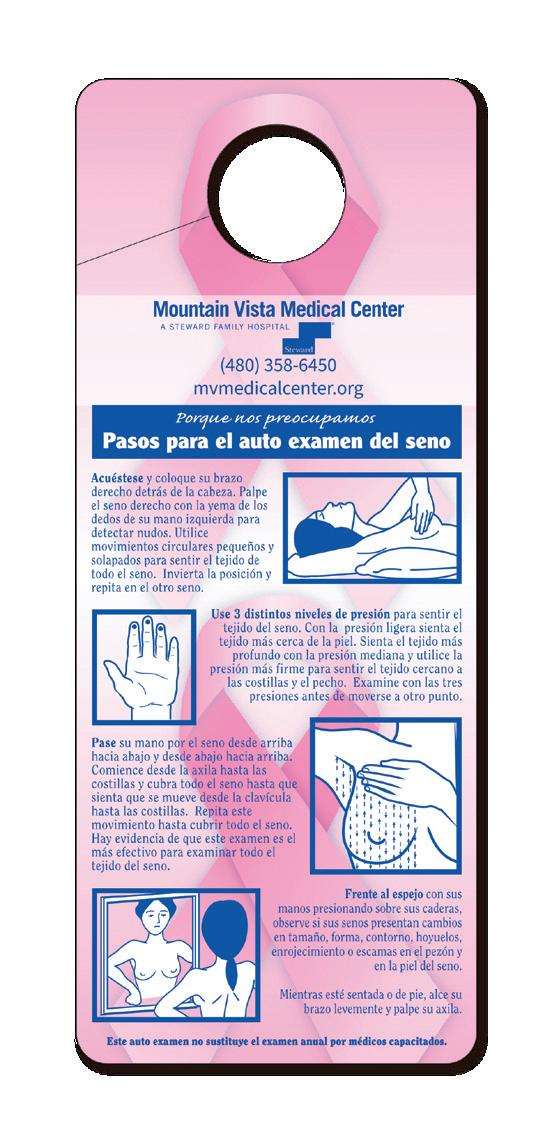 Mountain Vista Medical Center
A STEWARD FAMILY HOSPITAL
Steward

(480) 358-6450
mvmedicalcenter.org

Porque nos preocupamos
Pasos para el auto examen del seno

Acuéstese y coloque su brazo derecho detrás de la cabeza. Palpe el seno derecho con la yema de los dedos de su mano izquierda para detectar nudos. Utilice movimientos circulares pequeños y solapados para sentir el tejido de todo el seno. Invierta la posición y repita en el otro seno.

Use 3 distintos niveles de presión para sentir el tejido del seno. Con la presión ligera sienta el tejido más cerca de la piel. Sienta el tejido más profundo con la presión mediana y utilice la presión más firme para sentir el tejido cercano a las costillas y el pecho. Examine con las tres presiones antes de moverse a otro punto.

Pase su mano por el seno desde arriba hacia abajo y desde abajo hacia arriba. Comience desde la axila hasta las costillas y cubra todo el seno hasta que sienta que se mueve desde la clavícula hasta las costillas. Repita este movimiento hasta cubrir todo el seno. Hay evidencia de que este examen es el más efectivo para examinar todo el tejido del seno.

Frente al espejo con sus manos presionando sobre sus caderas, observe si sus senos presentan cambios en tamaño, forma, contorno, hoyuelos, enrojecimiento o escamas en el pezón y en la piel del seno.

Mientras esté sentada o de pie, alce su brazo levemente y palpe su axila.

Este auto examen no sustituye el examen anual por médicos capacitados.